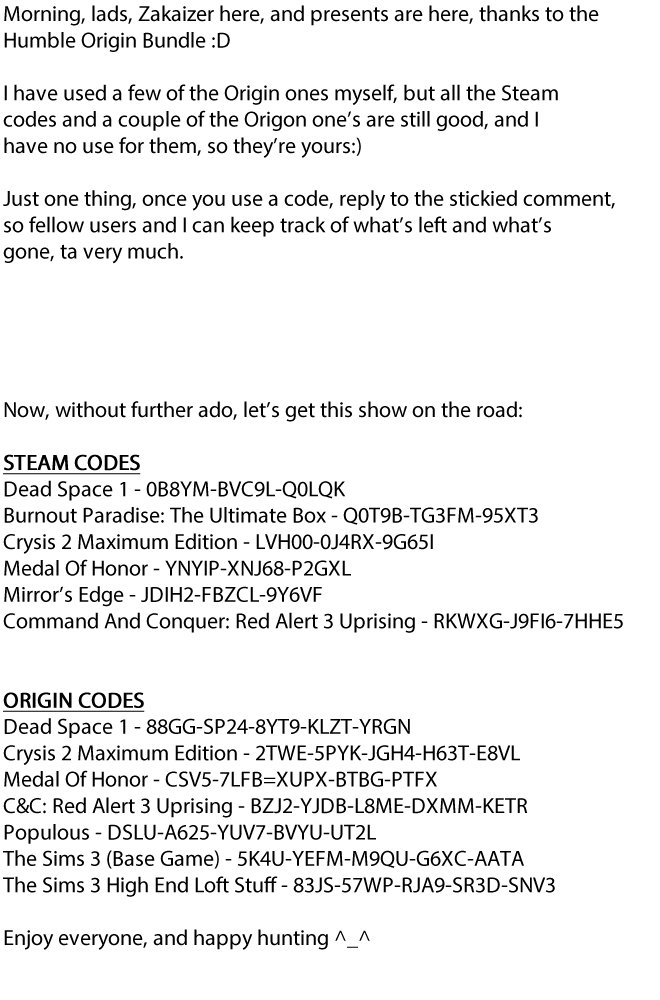 Morning, lads, Zakaizer here, and presents are here, thanks to the Humble Origin Bundle :D

I have used a few of the Origin ones myself, but all the Steam codes and a couple of the Origon one's are still good, and I have no use for them, so they're yours:)

Just one thing, once you use a code, reply to the stickied comment, so fellow users and I can keep track of what's left and what's gone, ta very much.

Now, without further ado, let's get this show on the road:

STEAM CODES
Dead Space 1 - 0B8YM-BVC9L-Q0LQK
Burnout Paradise: The Ultimate Box - Q0T9B-TG3FM-95XT3
Crysis 2 Maximum Edition - LVH00-0J4RX-9G65I
Medal Of Honor - YNYIP-XNJ68-P2GXL
Mirror's Edge - JDIH2-FBZCL-9Y6VF
Command And Conquer: Red Alert 3 Uprising - RKWXG-J9FI6-7HHE5

ORIGIN CODES
Dead Space 1 - 88GG-SP24-8YT9-KLZT-YRGN
Crysis 2 Maximum Edition - 2TWE-5PYK-JGH4-H63T-E8VL
Medal Of Honor - CSV5-7LFB=XUPX-BTBG-PTFX
C&C: Red Alert 3 Uprising - BZJ2-YJDB-L8ME-DXMM-KETR
Populous - DSLU-A625-YUV7-BVYU-UT2L
The Sims 3 (Base Game) - 5K4U-YEFM-M9QU-G6XC-AATA
The Sims 3 High End Loft Stuff - 83JS-57WP-RJA9-SR3D-SNV3

Enjoy everyone, and happy hunting ^_^